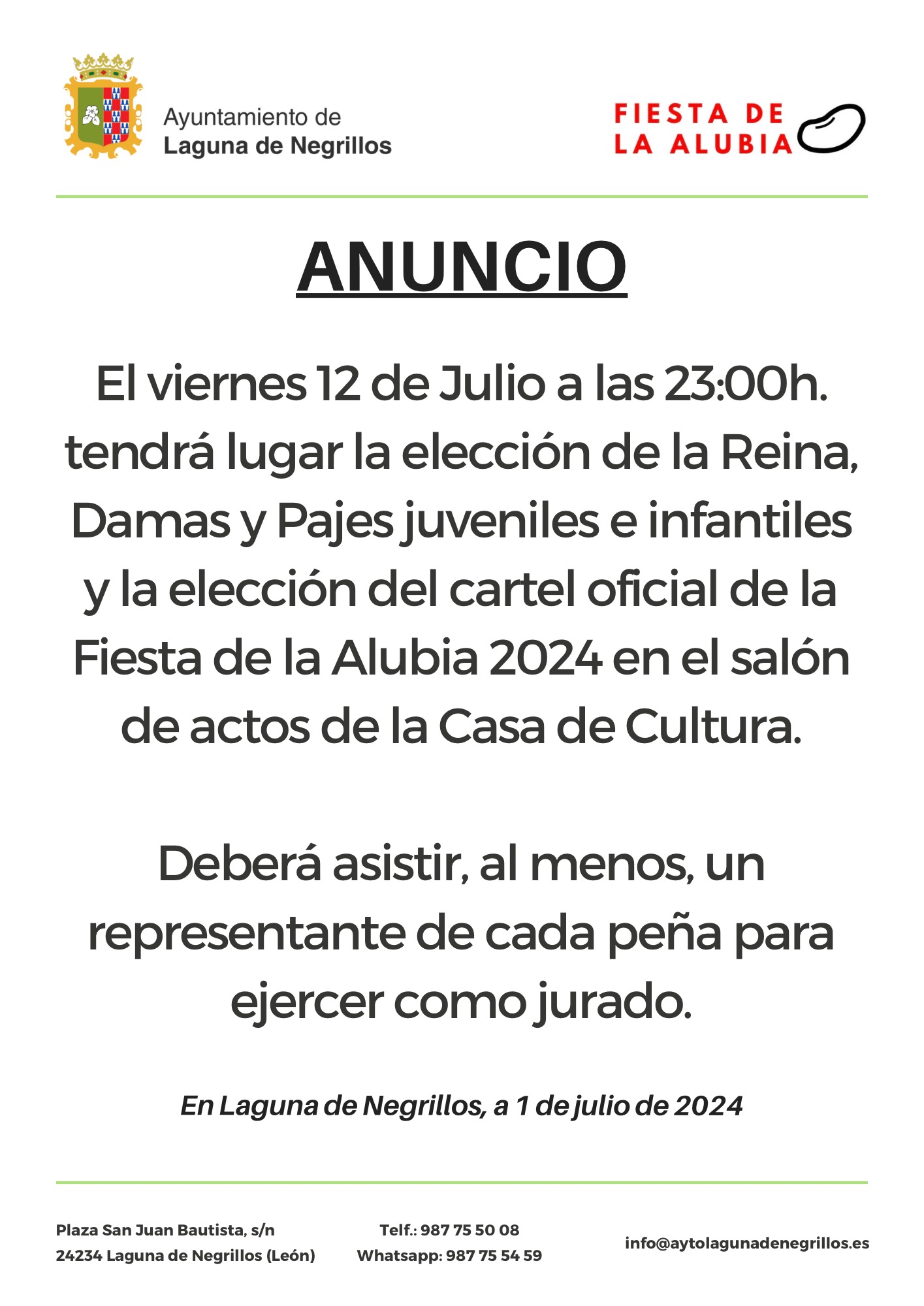 Ayuntamiento de
Laguna de Negrillos

FIESTA DE
LA ALUBIA

ANUNCIO

El viernes 12 de Julio a las 23:00h. tendrá lugar la elección de la Reina, Damas y Pajes juveniles e infantiles y la elección del cartel oficial de la Fiesta de la Alubia 2024 en el salón de actos de la Casa de Cultura.

Deberá asistir, al menos, un representante de cada peña para ejercer como jurado.

En Laguna de Negrillos, a 1 de julio de 2024

Plaza San Juan Bautista, s/n
24234 Laguna de Negrillos (León)

Telf.: 987 75 50 08
Whatsapp: 987 75 54 59

info@aytolagunadenegrillos.es